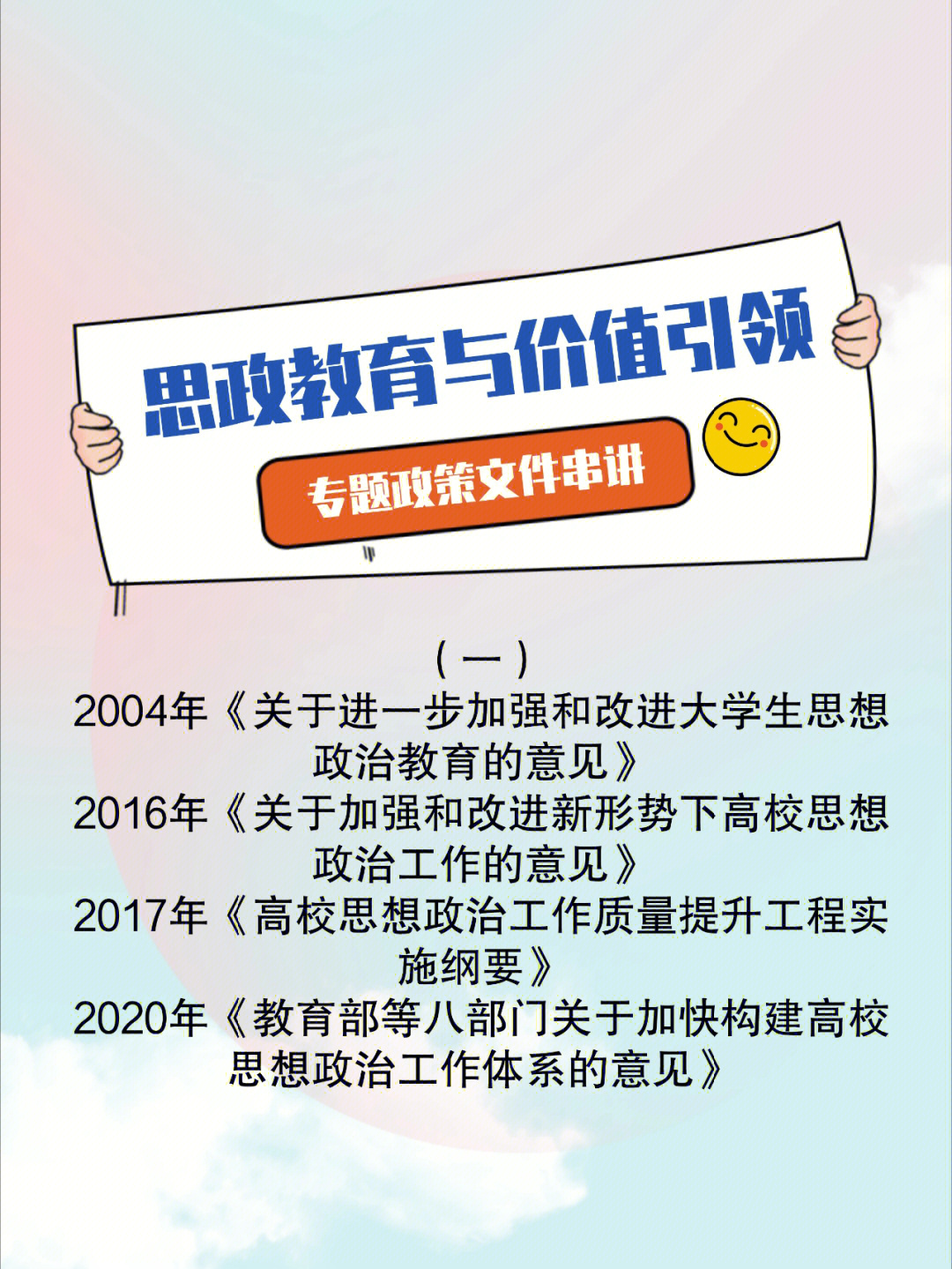 思政教育与价值引领

专题政策文件串讲

（一）

2004年《关于进一步加强和改进大学生思想政治教育的意见》

2016年《关于加强和改进新形势下高校思想政治工作的意见》

2017年《高校思想政治工作质量提升工程实施纲要》

2020年《教育部等八部门关于加快构建高校思想政治工作体系的意见》